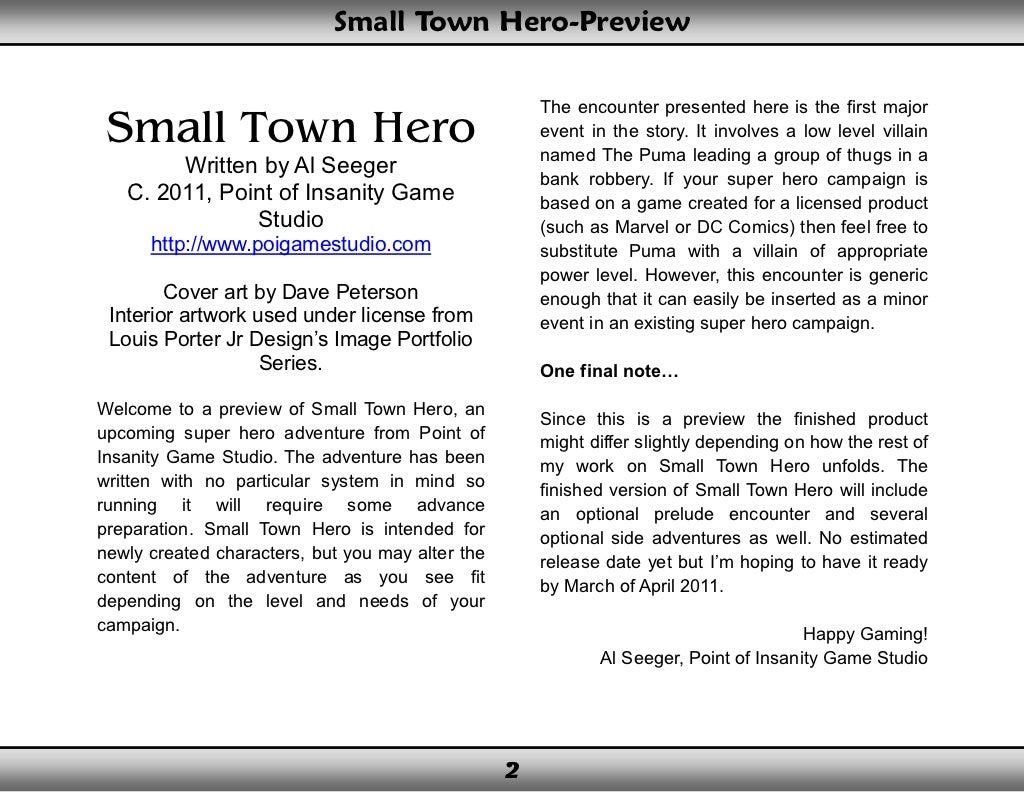 Small Town Hero-Preview

Small Town Hero

Written by Al Seeger
C. 2011, Point of Insanity Game Studio
http://www.poigamestudio.com

Cover art by Dave Peterson
Interior artwork used under license from Louis Porter Jr Design's Image Portfolio Series.

Welcome to a preview of Small Town Hero, an upcoming super hero adventure from Point of Insanity Game Studio. The adventure has been written with no particular system in mind so running it will require some advance preparation. Small Town Hero is intended for newly created characters, but you may alter the content of the adventure as you see fit depending on the level and needs of your campaign.

The encounter presented here is the first major event in the story. It involves a low level villain named The Puma leading a group of thugs in a bank robbery. If your super hero campaign is based on a game created for a licensed product (such as Marvel or DC Comics) then feel free to substitute Puma with a villain of appropriate power level. However, this encounter is generic enough that it can easily be inserted as a minor event in an existing super hero campaign.

One final note…

Since this is a preview the finished product might differ slightly depending on how the rest of my work on Small Town Hero unfolds. The finished version of Small Town Hero will include an optional prelude encounter and several optional side adventures as well. No estimated release date yet but I'm hoping to have it ready by March of April 2011.

Happy Gaming!
Al Seeger, Point of Insanity Game Studio

2